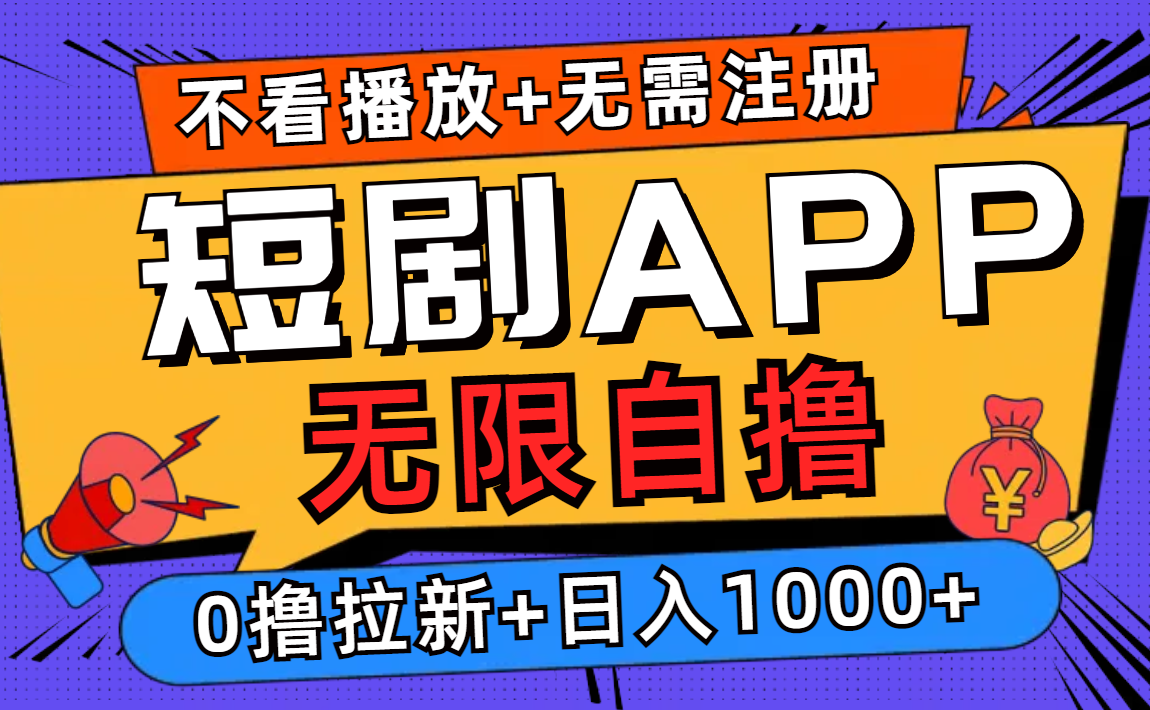 不看播放+无需注册

短剧APP

无限自撸

¥

0撸拉新+日入1000+